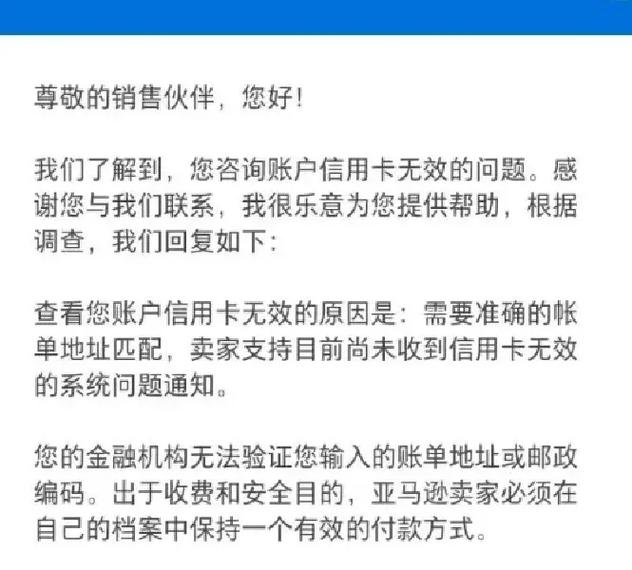 尊敬的销售伙伴，您好！

我们了解到，您咨询账户信用卡无效的问题。感谢您与我们联系，我很乐意为您提供帮助，根据调查，我们回复如下：

查看您账户信用卡无效的原因是：需要准确的帐单地址匹配，卖家支持目前尚未收到信用卡无效的系统问题通知。

您的金融机构无法验证您输入的账单地址或邮政编码。出于收费和安全目的，亚马逊卖家必须在自己的档案中保持一个有效的付款方式。